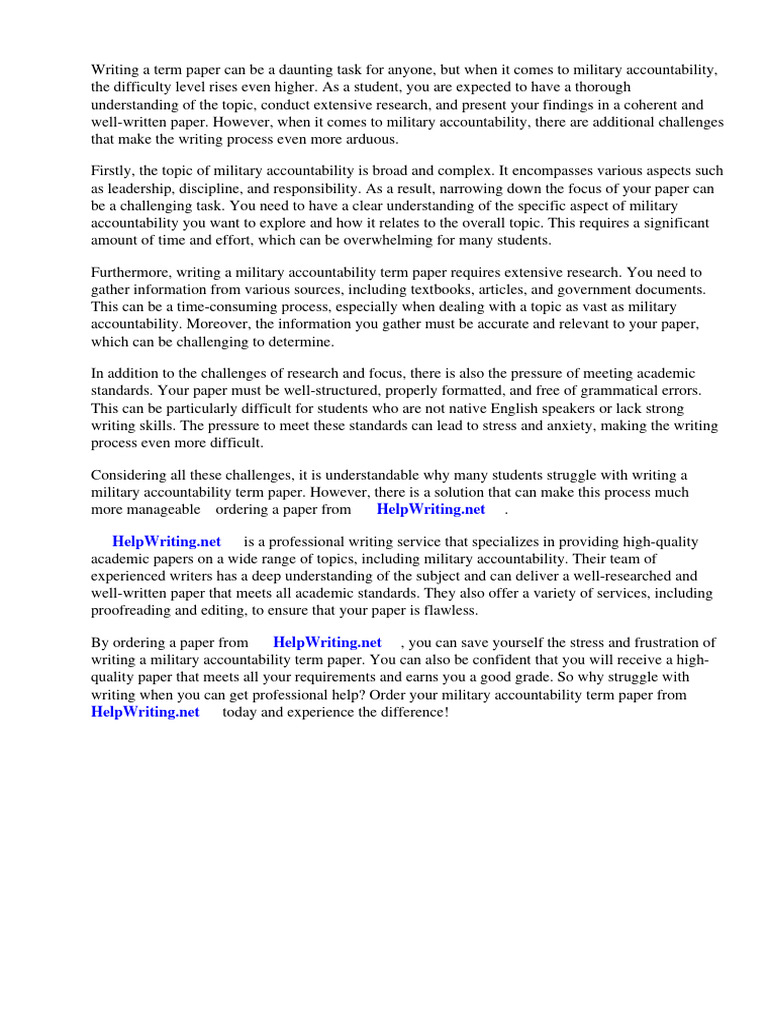 Writing a term paper can be a daunting task for anyone, but when it comes to military accountability, the difficulty level rises even higher. As a student, you are expected to have a thorough understanding of the topic, conduct extensive research, and present your findings in a coherent and well-written paper. However, when it comes to military accountability, there are additional challenges that make the writing process even more arduous.

Firstly, the topic of military accountability is broad and complex. It encompasses various aspects such as leadership, discipline, and responsibility. As a result, narrowing down the focus of your paper can be a challenging task. You need to have a clear understanding of the specific aspect of military accountability you want to explore and how it relates to the overall topic. This requires a significant amount of time and effort, which can be overwhelming for many students.

Furthermore, writing a military accountability term paper requires extensive research. You need to gather information from various sources, including textbooks, articles, and government documents. This can be a time-consuming process, especially when dealing with a topic as vast as military accountability. Moreover, the information you gather must be accurate and relevant to your paper, which can be challenging to determine.

In addition to the challenges of research and focus, there is also the pressure of meeting academic standards. Your paper must be well-structured, properly formatted, and free of grammatical errors. This can be particularly difficult for students who are not native English speakers or lack strong writing skills. The pressure to meet these standards can lead to stress and anxiety, making the writing process even more difficult.

Considering all these challenges, it is understandable why many students struggle with writing a military accountability term paper. However, there is a solution that can make this process much more manageable ordering a paper from HelpWriting.net .

HelpWriting.net is a professional writing service that specializes in providing high-quality academic papers on a wide range of topics, including military accountability. Their team of experienced writers has a deep understanding of the subject and can deliver a well-researched and well-written paper that meets all academic standards. They also offer a variety of services, including proofreading and editing, to ensure that your paper is flawless.

By ordering a paper from HelpWriting.net , you can save yourself the stress and frustration of writing a military accountability term paper. You can also be confident that you will receive a high-quality paper that meets all your requirements and earns you a good grade. So why struggle with writing when you can get professional help? Order your military accountability term paper from HelpWriting.net today and experience the difference!